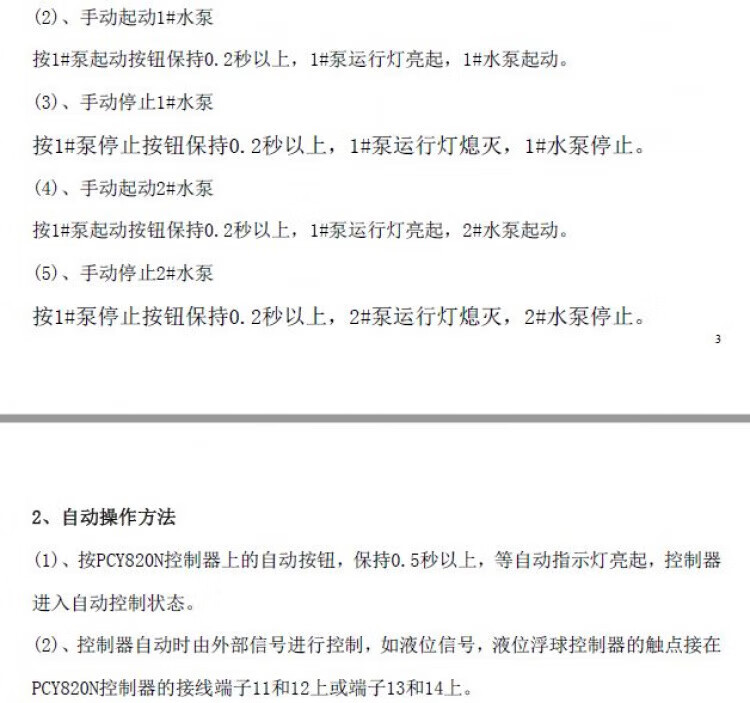 (2)、手动起动1#水泵

按1#泵起动按钮保持0.2秒以上，1#泵运行灯亮起，1#水泵起动。

(3)、手动停止1#水泵

按1#泵停止按钮保持0.2秒以上，1#泵运行灯熄灭，1#水泵停止。

(4)、手动起动2#水泵

按1#泵起动按钮保持0.2秒以上，1#泵运行灯亮起，2#水泵起动。

(5)、手动停止2#水泵

按1#泵停止按钮保持0.2秒以上，2#泵运行灯熄灭，2#水泵停止。

3

2、自动操作方法

(1)、按PCY820N控制器上的自动按钮，保持0.5秒以上，等自动指示灯亮起，控制器进入自动控制状态。

(2)、控制器自动时由外部信号进行控制，如液位信号，液位浮球控制器的触点接在PCY820N控制器的接线端子11和12上或端子13和14上。